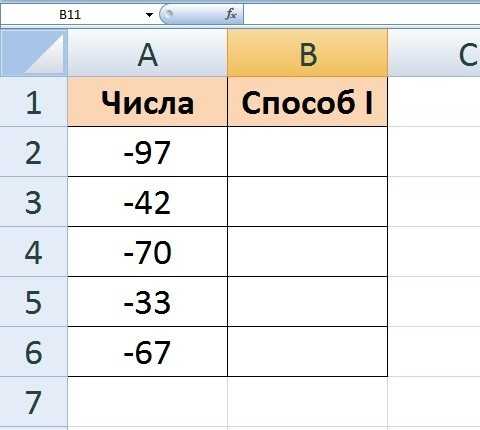 B11 $f_x$

| | A | B | C |
|---|---|---|---|
| 1 | Числа | Способ I | |
| 2 | -97 | | |
| 3 | -42 | | |
| 4 | -70 | | |
| 5 | -33 | | |
| 6 | -67 | | |
| 7 | | | |